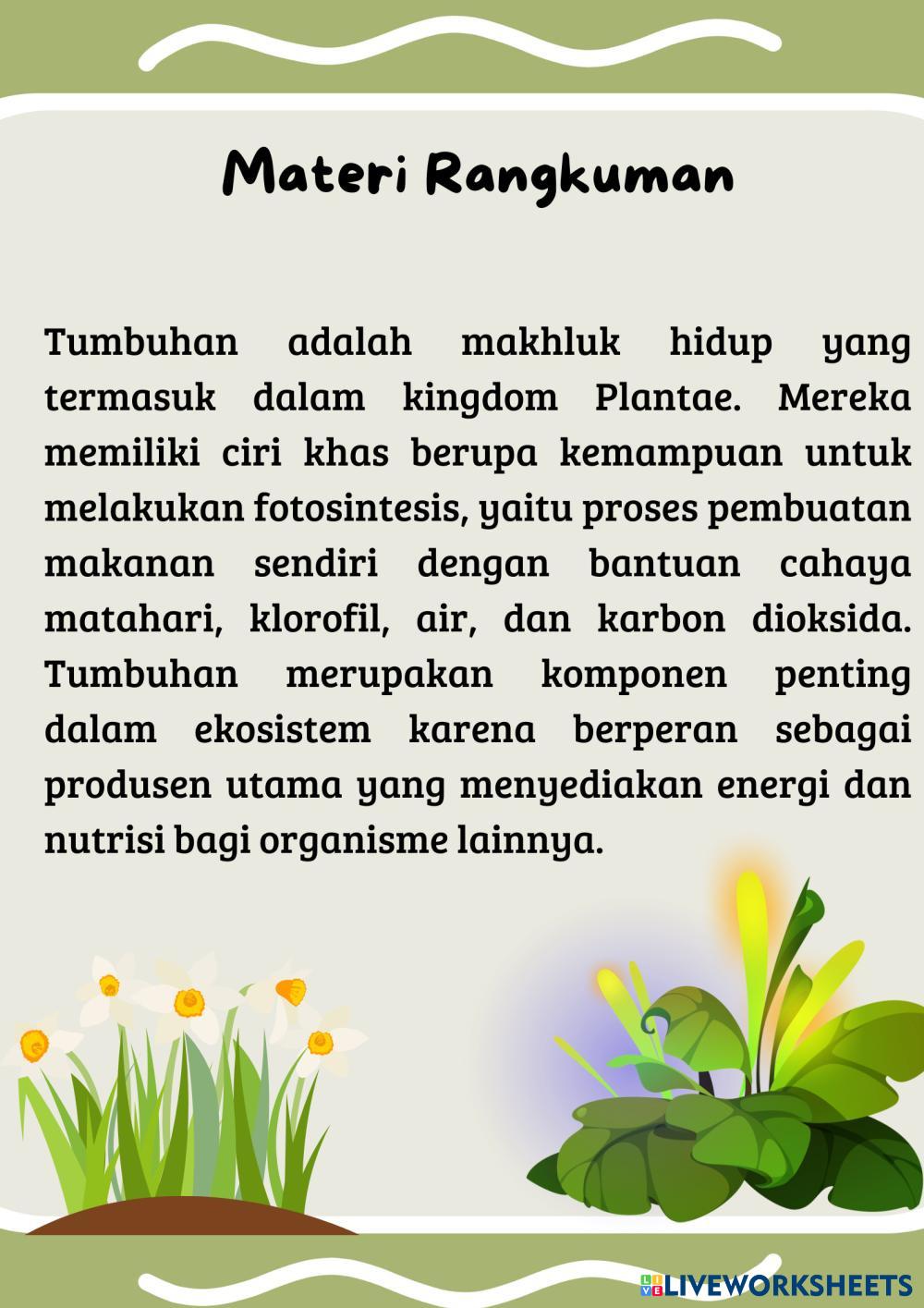 Materi Rangkuman

Tumbuhan adalah makhluk hidup yang termasuk dalam kingdom Plantae. Mereka memiliki ciri khas berupa kemampuan untuk melakukan fotosintesis, yaitu proses pembuatan makanan sendiri dengan bantuan cahaya matahari, klorofil, air, dan karbon dioksida. Tumbuhan merupakan komponen penting dalam ekosistem karena berperan sebagai produsen utama yang menyediakan energi dan nutrisi bagi organisme lainnya.

LIVEWORKSHEETS